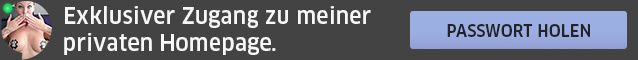 Exklusiver Zugang zu meiner privaten Homepage.

PASSWORT HOLEN